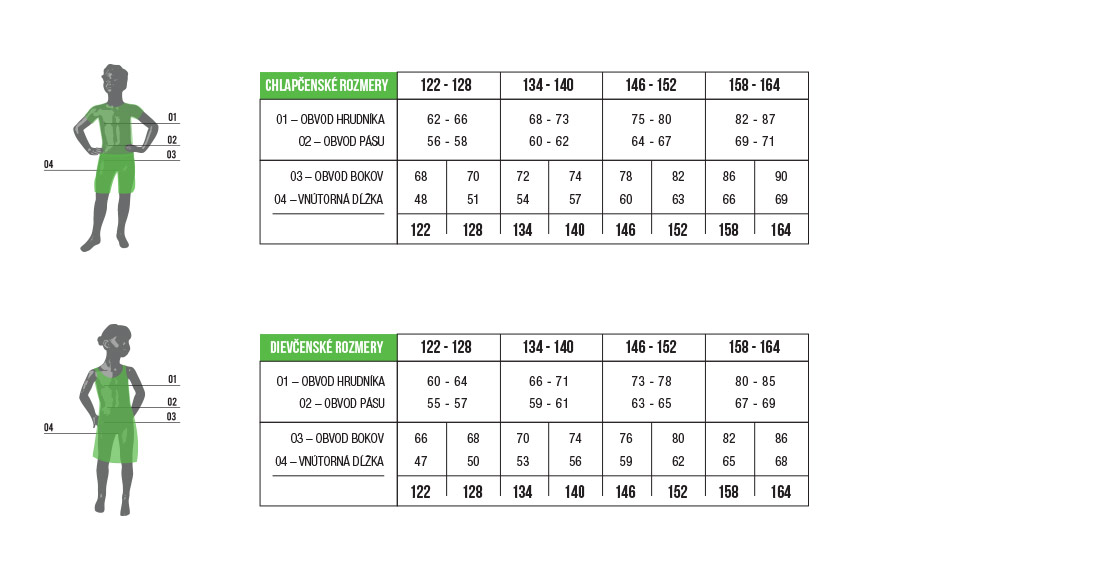 01
02
03
04

| CHLAPČENSKÉ ROZMERY | 122 - 128 | | 134 - 140 | | 146 - 152 | | 158 - 164 | |
|---|---|---|---|---|---|---|---|---|
| 01 – OBVOD HRUDNÍKA | 62 - 66 | | 68 - 73 | | 75 - 80 | | 82 - 87 | |
| 02 – OBVOD PÁSU | 56 - 58 | | 60 - 62 | | 64 - 67 | | 69 - 71 | |
| 03 – OBVOD BOKOV | 68 | 70 | 72 | 74 | 78 | 82 | 86 | 90 |
| 04 – VNÚTORNÁ DĹŽKA | 48 | 51 | 54 | 57 | 60 | 63 | 66 | 69 |
| | 122 | 128 | 134 | 140 | 146 | 152 | 158 | 164 |

01
02
03
04

| DIEVČENSKÉ ROZMERY | 122 - 128 | | 134 - 140 | | 146 - 152 | | 158 - 164 | |
|---|---|---|---|---|---|---|---|---|
| 01 – OBVOD HRUDNÍKA | 60 - 64 | | 66 - 71 | | 73 - 78 | | 80 - 85 | |
| 02 – OBVOD PÁSU | 55 - 57 | | 59 - 61 | | 63 - 65 | | 67 - 69 | |
| 03 – OBVOD BOKOV | 66 | 68 | 70 | 74 | 76 | 80 | 82 | 86 |
| 04 – VNÚTORNÁ DĹŽKA | 47 | 50 | 53 | 56 | 59 | 62 | 65 | 68 |
| | 122 | 128 | 134 | 140 | 146 | 152 | 158 | 164 |